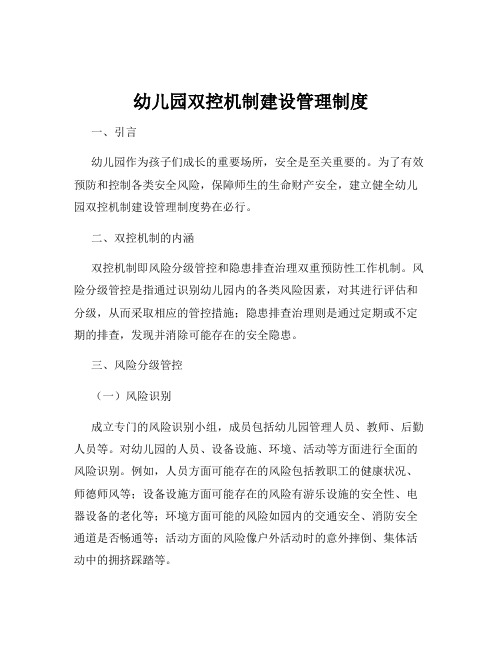 幼儿园双控机制建设管理制度

一、引言

幼儿园作为孩子们成长的重要场所，安全是至关重要的。为了有效预防和控制各类安全风险，保障师生的生命财产安全，建立健全幼儿园双控机制建设管理制度势在必行。

二、双控机制的内涵

双控机制即风险分级管控和隐患排查治理双重预防性工作机制。风险分级管控是指通过识别幼儿园内的各类风险因素，对其进行评估和分级，从而采取相应的管控措施；隐患排查治理则是通过定期或不定期的排查，发现并消除可能存在的安全隐患。

三、风险分级管控

（一）风险识别

成立专门的风险识别小组，成员包括幼儿园管理人员、教师、后勤人员等。对幼儿园的人员、设备设施、环境、活动等方面进行全面的风险识别。例如，人员方面可能存在的风险包括教职工的健康状况、师德师风等；设备设施方面可能存在的风险有游乐设施的安全性、电器设备的老化等；环境方面可能的风险如园内的交通安全、消防安全通道是否畅通等；活动方面的风险像户外活动时的意外摔倒、集体活动中的拥挤踩踏等。